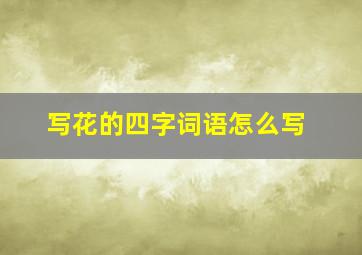 写花的四字词语怎么写